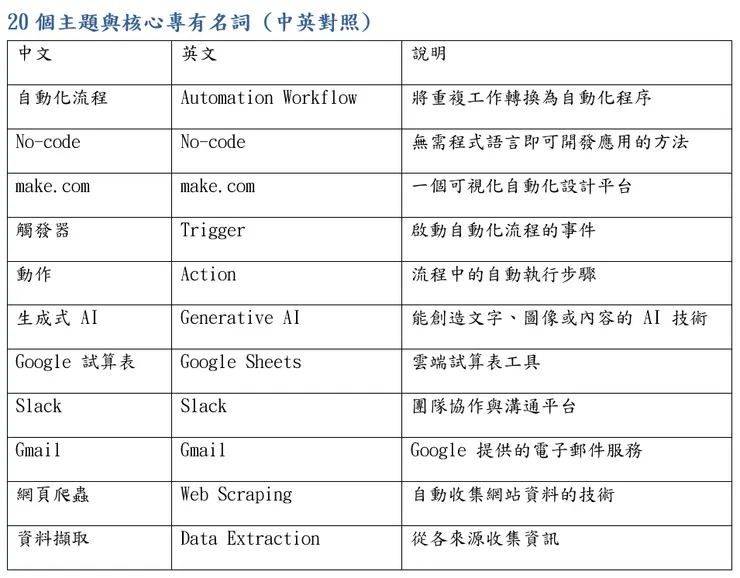 20 個主題與核心專有名詞（中英對照）

| 中文 | 英文 | 說明 |
|---|---|---|
| 自動化流程 | Automation Workflow | 將重複工作轉換為自動化程序 |
| No-code | No-code | 無需程式語言即可開發應用的方法 |
| make.com | make.com | 一個可視化自動化設計平台 |
| 觸發器 | Trigger | 啟動自動化流程的事件 |
| 動作 | Action | 流程中的自動執行步驟 |
| 生成式 AI | Generative AI | 能創造文字、圖像或內容的 AI 技術 |
| Google 試算表 | Google Sheets | 雲端試算表工具 |
| Slack | Slack | 團隊協作與溝通平台 |
| Gmail | Gmail | Google 提供的電子郵件服務 |
| 網頁爬蟲 | Web Scraping | 自動收集網站資料的技術 |
| 資料擷取 | Data Extraction | 從各來源收集資訊 |